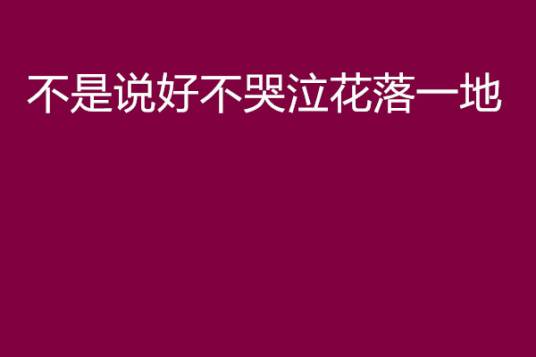 不是说好不哭泣花落一地